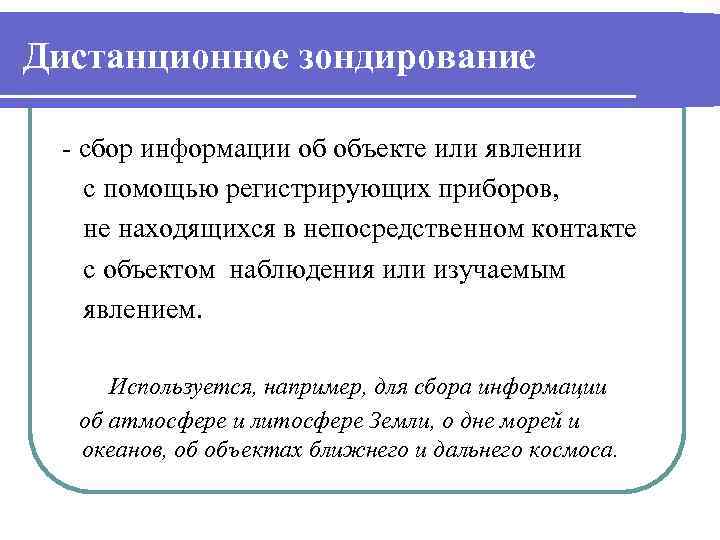 Дистанционное зондирование

- сбор информации об объекте или явлении с помощью регистрирующих приборов, не находящихся в непосредственном контакте с объектом наблюдения или изучаемым явлением.

Используется, например, для сбора информации об атмосфере и литосфере Земли, о дне морей и океанов, об объектах ближнего и дальнего космоса.